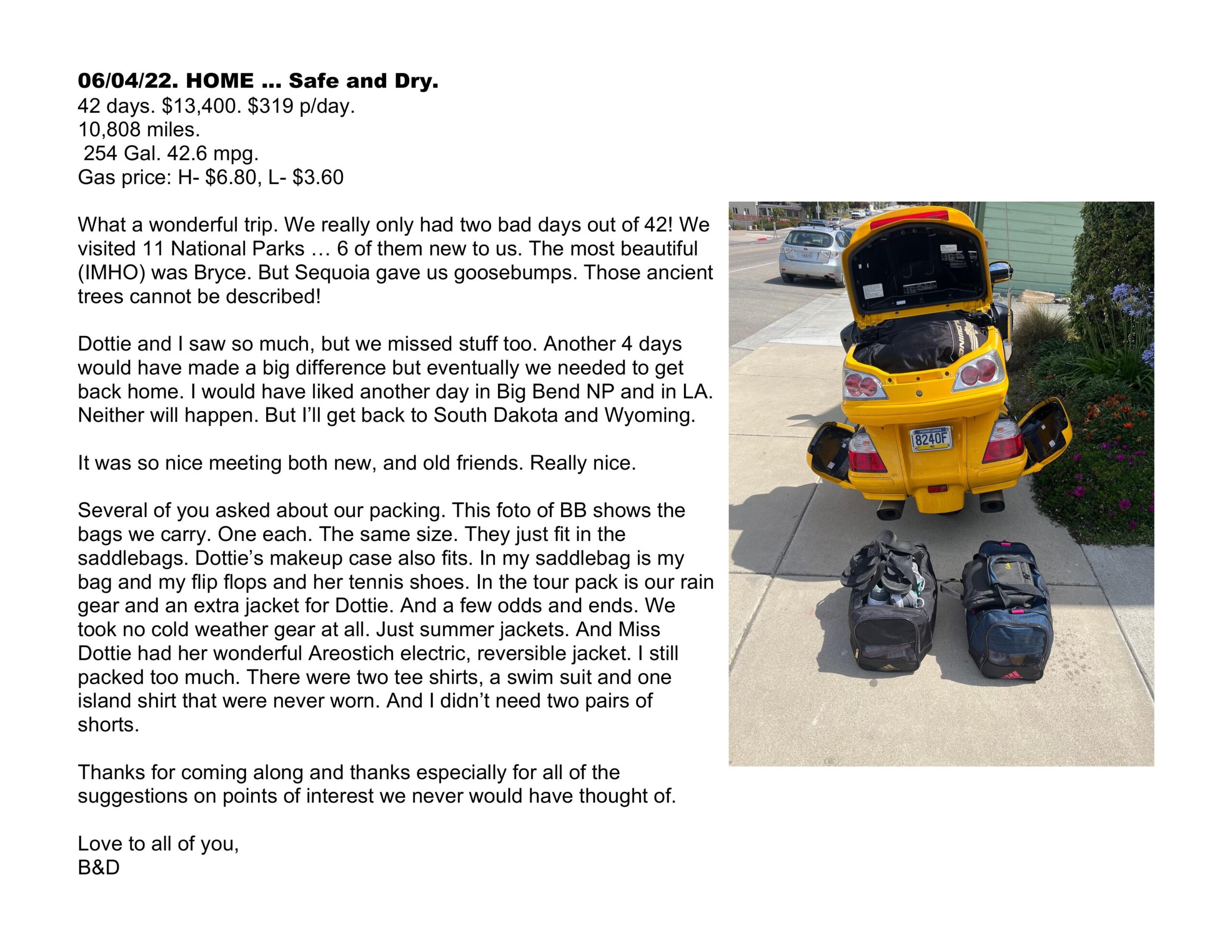 06/04/22. HOME … Safe and Dry.
42 days. $13,400. $319 p/day.
10,808 miles.
254 Gal. 42.6 mpg.
Gas price: H- $6.80, L- $3.60

What a wonderful trip. We really only had two bad days out of 42! We visited 11 National Parks … 6 of them new to us. The most beautiful (IMHO) was Bryce. But Sequoia gave us goosebumps. Those ancient trees cannot be described!

Dottie and I saw so much, but we missed stuff too. Another 4 days would have made a big difference but eventually we needed to get back home. I would have liked another day in Big Bend NP and in LA. Neither will happen. But I'll get back to South Dakota and Wyoming.

It was so nice meeting both new, and old friends. Really nice.

Several of you asked about our packing. This foto of BB shows the bags we carry. One each. The same size. They just fit in the saddlebags. Dottie's makeup case also fits. In my saddlebag is my bag and my flip flops and her tennis shoes. In the tour pack is our rain gear and an extra jacket for Dottie. And a few odds and ends. We took no cold weather gear at all. Just summer jackets. And Miss Dottie had her wonderful Areostich electric, reversible jacket. I still packed too much. There were two tee shirts, a swim suit and one island shirt that were never worn. And I didn't need two pairs of shorts.

Thanks for coming along and thanks especially for all of the suggestions on points of interest we never would have thought of.

Love to all of you,
B&D

8240F